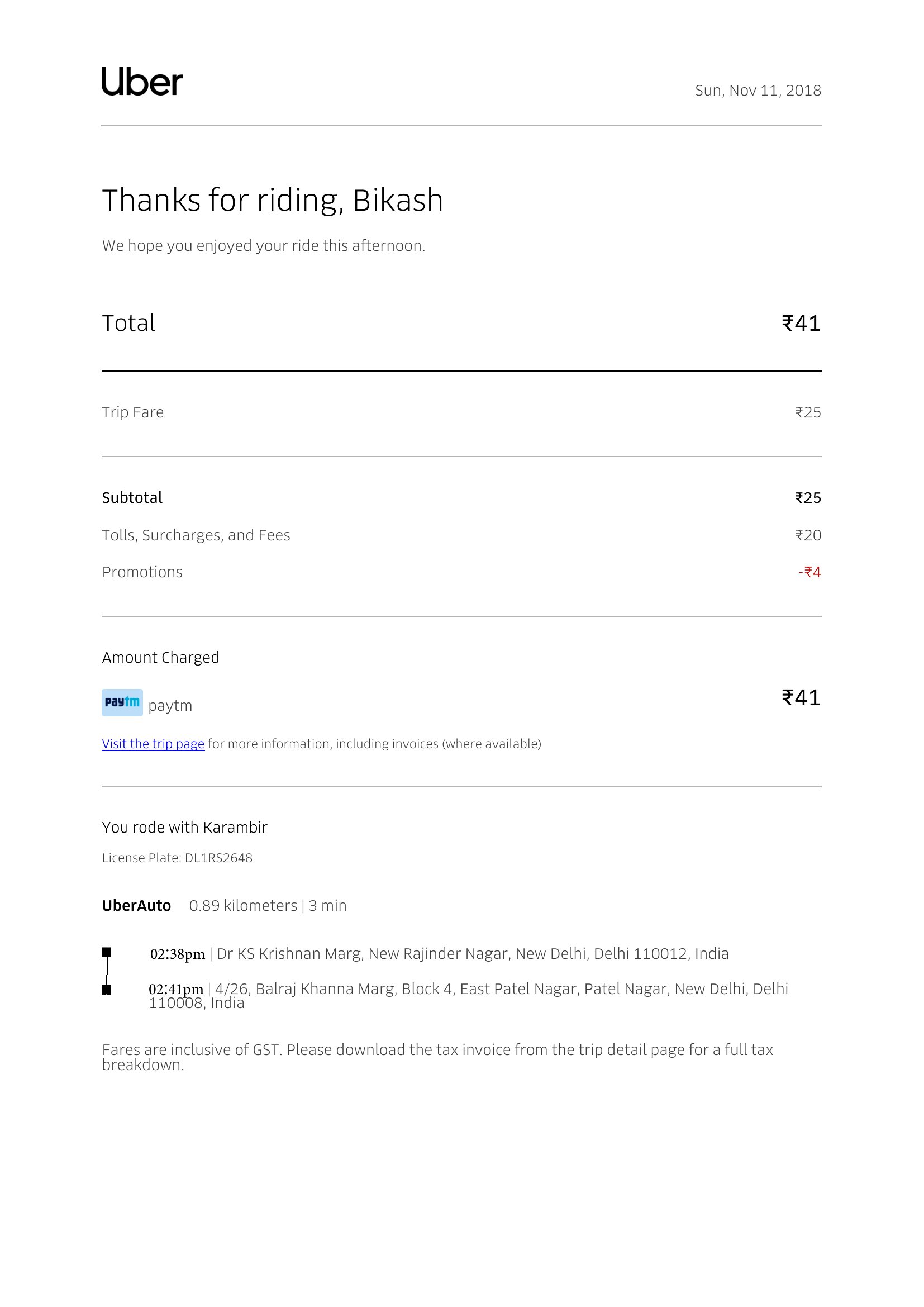 Uber

Sun, Nov 11, 2018

Thanks for riding, Bikash

We hope you enjoyed your ride this afternoon.

Total ₹41

Trip Fare ₹25

Subtotal ₹25

Tolls, Surcharges, and Fees ₹20

Promotions -₹4

Amount Charged

Paytm paytm ₹41

Visit the trip page for more information, including invoices (where available)

You rode with Karambir

License Plate: DL1RS2648

UberAuto 0.89 kilometers | 3 min

02:38pm | Dr KS Krishnan Marg, New Rajinder Nagar, New Delhi, Delhi 110012, India

02:41pm | 4/26, Balraj Khanna Marg, Block 4, East Patel Nagar, Patel Nagar, New Delhi, Delhi 110008, India

Fares are inclusive of GST. Please download the tax invoice from the trip detail page for a full tax breakdown.